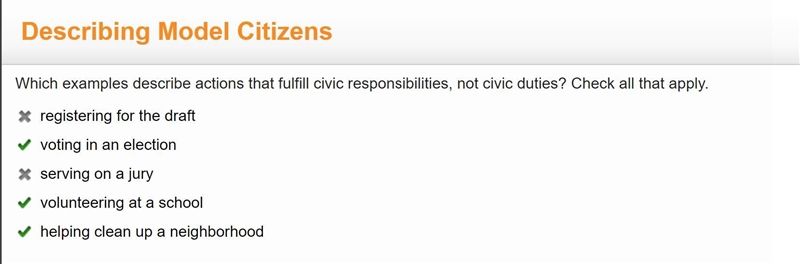 Describing Model Citizens

Which examples describe actions that fulfill civic responsibilities, not civic duties? Check all that apply.

✖ registering for the draft

✔ voting in an election

✖ serving on a jury

✔ volunteering at a school

✔ helping clean up a neighborhood